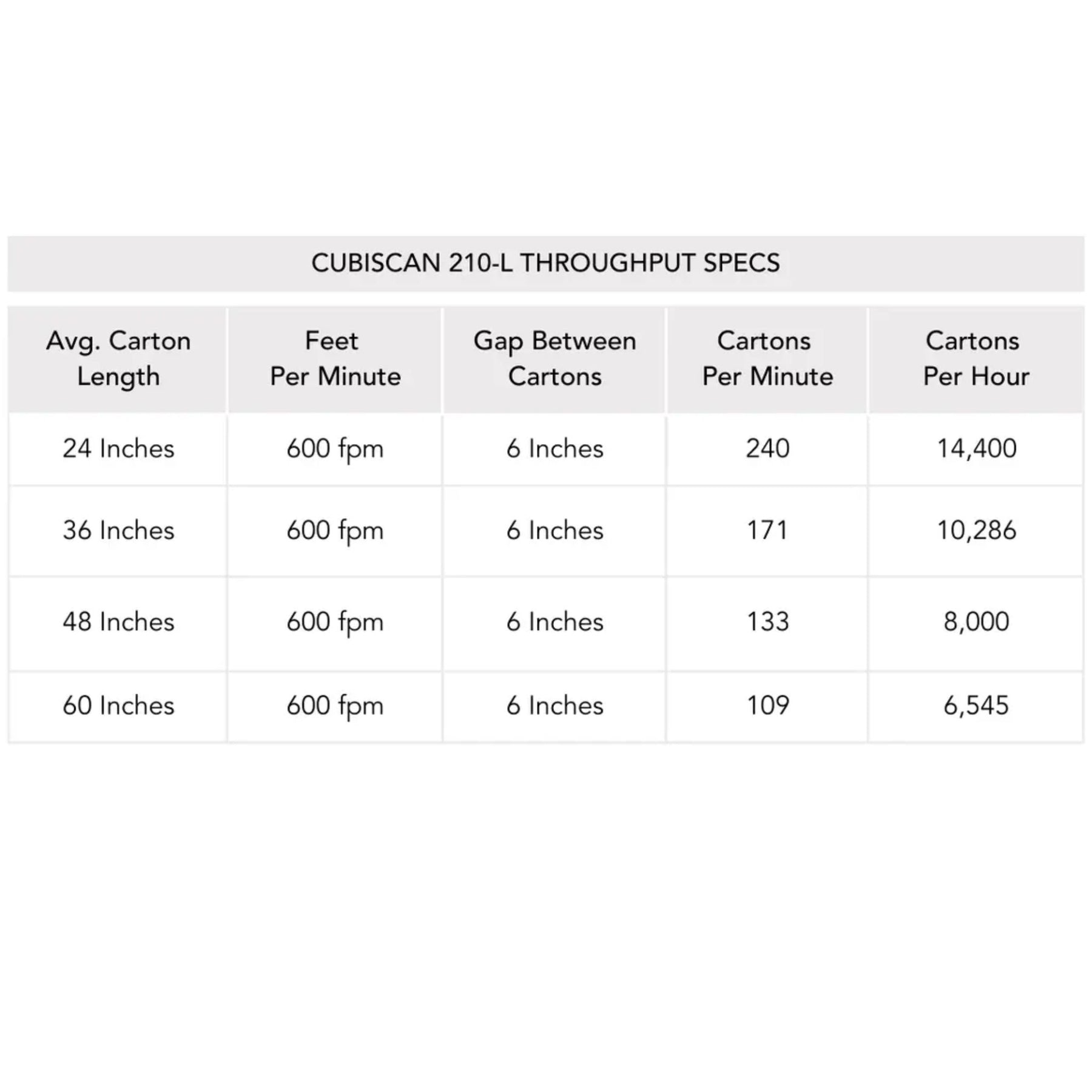 CUBISCAN 210-L THROUGHPUT SPECS

| Avg. Carton Length | Feet Per Minute | Gap Between Cartons | Cartons Per Minute | Cartons Per Hour |
|---|---|---|---|---|
| 24 Inches | 600 fpm | 6 Inches | 240 | 14,400 |
| 36 Inches | 600 fpm | 6 Inches | 171 | 10,286 |
| 48 Inches | 600 fpm | 6 Inches | 133 | 8,000 |
| 60 Inches | 600 fpm | 6 Inches | 109 | 6,545 |